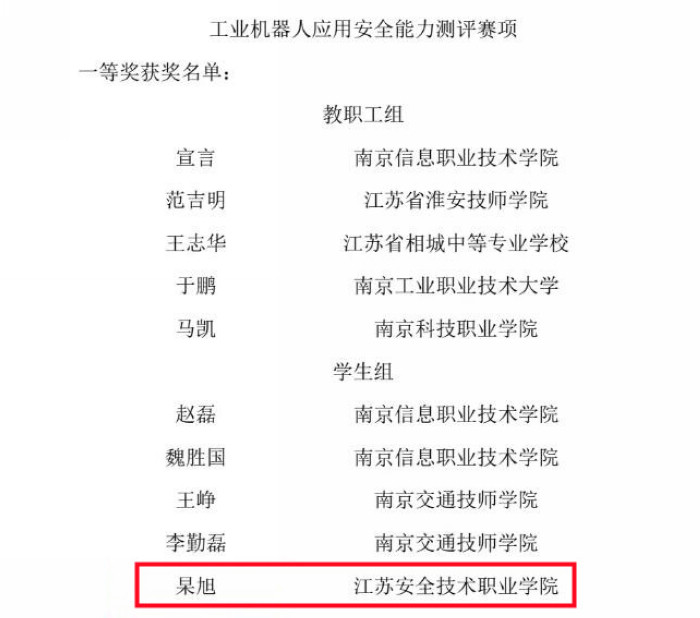 工业机器人应用安全能力测评赛项

一等奖获奖名单：

教职工组

宣言 南京信息职业技术学院

范吉明 江苏省淮安技师学院

王志华 江苏省相城中等专业学校

于鹏 南京工业职业技术大学

马凯 南京科技职业学院

学生组

赵磊 南京信息职业技术学院

魏胜国 南京信息职业技术学院

王峥 南京交通技师学院

李勤磊 南京交通技师学院

杲旭 江苏安全技术职业学院